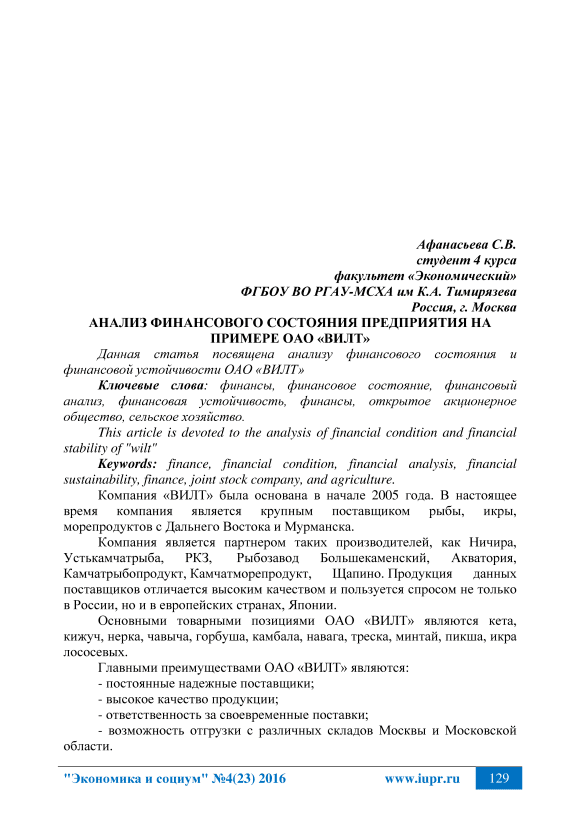 Афанасьева С.В.
студент 4 курса
факультет «Экономический»
ФГБОУ ВО РГАУ-МСХА им К.А. Тимирязева
Россия, г. Москва

АНАЛИЗ ФИНАНСОВОГО СОСТОЯНИЯ ПРЕДПРИЯТИЯ НА ПРИМЕРЕ ОАО «ВИЛТ»

Данная статья посвящена анализу финансового состояния и финансовой устойчивости ОАО «ВИЛТ»

Ключевые слова: финансы, финансовое состояние, финансовый анализ, финансовая устойчивость, финансы, открытое акционерное общество, сельское хозяйство.

This article is devoted to the analysis of financial condition and financial stability of "wilt"

Keywords: finance, financial condition, financial analysis, financial sustainability, finance, joint stock company, and agriculture.

Компания «ВИЛТ» была основана в начале 2005 года. В настоящее время компания является крупным поставщиком рыбы, икры, морепродуктов с Дальнего Востока и Мурманска.

Компания является партнером таких производителей, как Ничира, Устькамчатрыба, РКЗ, Рыбозавод Большекаменский, Акватория, Камчатрыбопродукт, Камчатморепродукт, Щапино. Продукция данных поставщиков отличается высоким качеством и пользуется спросом не только в России, но и в европейских странах, Японии.

Основными товарными позициями ОАО «ВИЛТ» являются кета, кижуч, нерка, чавыча, горбуша, камбала, навага, треска, минтай, пикша, икра лососевых.

Главными преимуществами ОАО «ВИЛТ» являются:

- постоянные надежные поставщики;

- высокое качество продукции;

- ответственность за своевременные поставки;

- возможность отгрузки с различных складов Москвы и Московской области.

"Экономика и социум" №4(23) 2016 www.iupr.ru 129